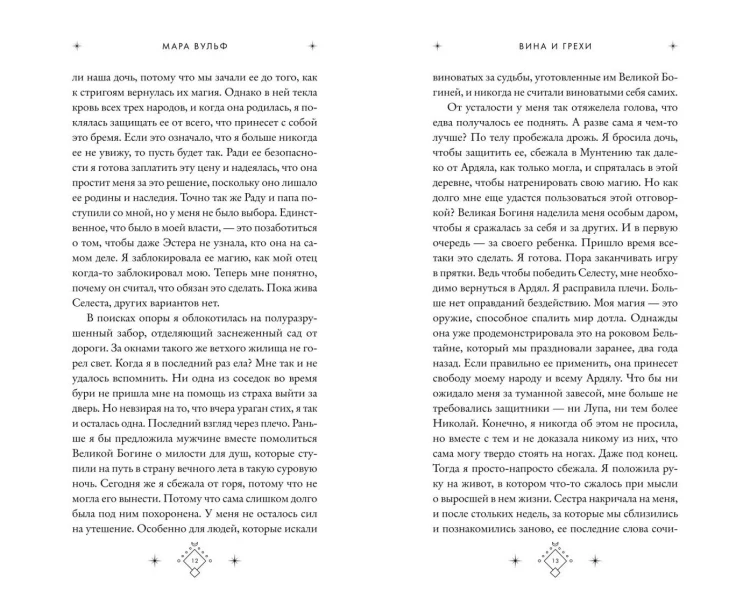 МАРА ВУЛЬФ

ли наша дочь, потому что мы зачали ее до того, как к стригоям вернулась их магия. Однако в ней текла кровь всех трех народов, и когда она родилась, я поклялась защищать ее от всего, что принесет с собой это бремя. Если это означало, что я больше никогда ее не увижу, то пусть будет так. Ради ее безопасности я готова заплатить эту цену и надеялась, что она простит меня за это решение, поскольку оно лишало ее родины и наследия. Точно так же Раду и папа поступили со мной, но у меня не было выбора. Единственное, что было в моей власти, — это позаботиться о том, чтобы даже Эстера не узнала, кто она на самом деле. Я заблокировала ее магию, как мой отец когда-то заблокировал мою. Теперь мне понятно, почему он считал, что обязан это сделать. Пока жива Селеста, других вариантов нет.

В поисках опоры я облокотилась на полуразрушенный забор, отделяющий заснеженный сад от дороги. За окнами такого же ветхого жилища не горел свет. Когда я в последний раз ела? Мне так и не удалось вспомнить. Ни одна из соседок во время бури не пришла мне на помощь из страха выйти за дверь. Но невзирая на то, что вчера ураган стих, я так и осталась одна. Последний взгляд через плечо. Раньше я бы предложила мужчине вместе помолиться Великой Богине о милости для душ, которые ступили на путь в страну вечного лета в такую суровую ночь. Сегодня же я сбежала от горя, потому что не могла его вынести. Потому что сама слишком долго была под ним похоронена. У меня не осталось сил на утешение. Особенно для людей, которые искали

12

ВИНА И ГРЕХИ

виноватых за судьбы, уготовленные им Великой Богиней, и никогда не считали виноватыми себя самих.

От усталости у меня так отяжелела голова, что едва получалось ее поднять. А разве сама я чем-то лучше? По телу пробежала дрожь. Я бросила дочь, чтобы защитить ее, сбежала в Мунтению так далеко от Ардяла, как только могла, и спряталась в этой деревне, чтобы натренировать свою магию. Но как долго мне еще удастся пользоваться этой отговоркой? Великая Богиня наделила меня особым даром, чтобы я сражалась за себя и за других. И в первую очередь — за своего ребенка. Пришло время все-таки это сделать. Я готова. Пора заканчивать игру в прятки. Ведь чтобы победить Селесту, мне необходимо вернуться в Ардял. Я расправила плечи. Больше нет оправданий бездействию. Моя магия — это оружие, способное спалить мир дотла. Однажды она уже продемонстрировала это на роковом Бельтайне, который мы праздновали заранее, два года назад. Если правильно ее применить, она принесет свободу моему народу и всему Ардялу. Что бы ни ожидало меня за туманной завесой, мне больше не требовались защитники — ни Лупа, ни тем более Николай. Конечно, я никогда об этом не просила, но вместе с тем и не доказала никому из них, что сама могу твердо стоять на ногах. Даже под конец. Тогда я просто-напросто сбежала. Я положила руку на живот, в котором что-то сжалось при мысли о выросшей в нем жизни. Сестра накричала на меня, и после стольких недель, за которые мы сблизились и познакомились заново, ее последние слова сочи-

13